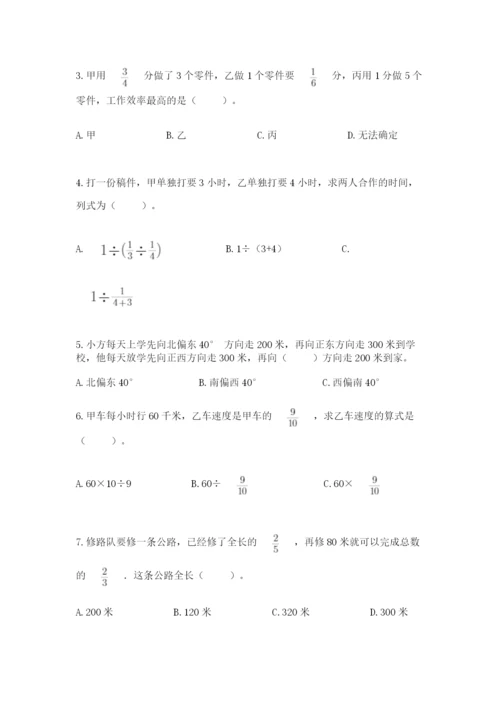 3. 甲用 $\frac{3}{4}$ 分做了 3 个零件，乙做 1 个零件要 $\frac{1}{6}$ 分，丙用 1 分做 5 个零件，工作效率最高的是（　　）。

A. 甲　　B. 乙　　C. 丙　　D. 无法确定

4. 打一份稿件，甲单独打要 3 小时，乙单独打要 4 小时，求两人合作的时间，列式为（　　）。

A. $1\div(\frac{1}{3}\div\frac{1}{4})$　　B. 1÷（3+4）　　C.

$1\div\frac{1}{4+3}$

5. 小方每天上学先向北偏东 40° 方向走 200 米，再向正东方向走 300 米到学校，他每天放学先向正西方向走 300 米，再向（　　）方向走 200 米到家。

A. 北偏东 40°　　B. 南偏西 40°　　C. 西偏南 40°

6. 甲车每小时行 60 千米，乙车速度是甲车的 $\frac{9}{10}$ ，求乙车速度的算式是（　　）。

A. 60×10÷9　　B. 60÷ $\frac{9}{10}$　　C. 60× $\frac{9}{10}$

7. 修路队要修一条公路，已经修了全长的 $\frac{2}{5}$ ，再修 80 米就可以完成总数的 $\frac{2}{3}$ ．这条公路全长（　　）。

A. 200 米　　B. 120 米　　C. 320 米　　D. 300 米